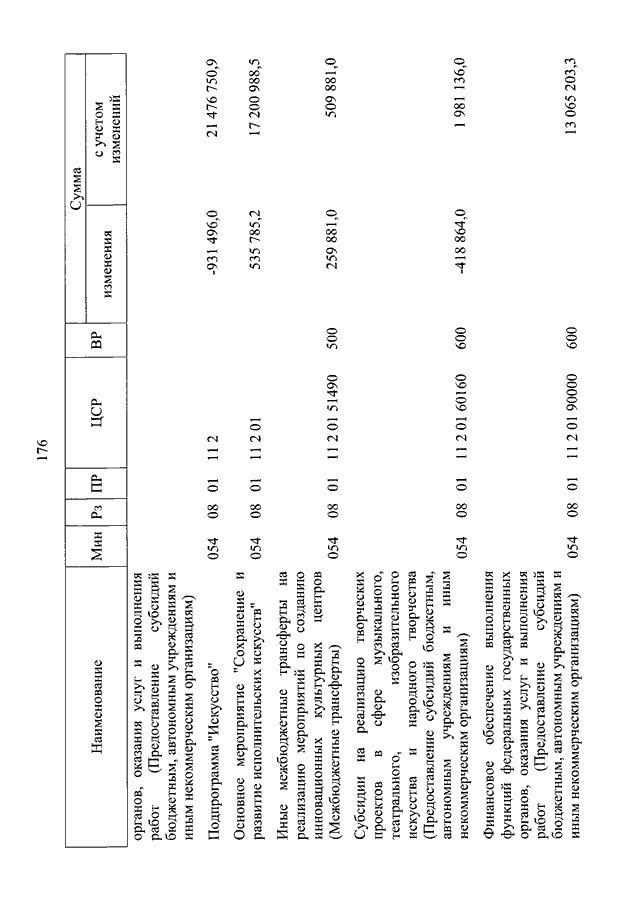 176

| Наименование | Мин | Рз | ПР | ЦСР | ВР | Сумма изменения | Сумма с учетом изменений |
|---|---|---|---|---|---|---|---|
| органов, оказания услуг и выполнения работ (Предоставление субсидий бюджетным, автономным учреждениям и иным некоммерческим организациям) | | | | | | | |
| Подпрограмма "Искусство" | 054 | 08 | 01 | 11 2 | | -931 496,0 | 21 476 750,9 |
| Основное мероприятие "Сохранение и развитие исполнительских искусств" | 054 | 08 | 01 | 11 2 01 | | 535 785,2 | 17 200 988,5 |
| Иные межбюджетные трансферты на реализацию мероприятий по созданию инновационных культурных центров (Межбюджетные трансферты) | 054 | 08 | 01 | 11 2 01 51490 | 500 | 259 881,0 | 509 881,0 |
| Субсидии на реализацию творческих проектов в сфере музыкального, театрального, изобразительного искусства и народного творчества (Предоставление субсидий бюджетным, автономным учреждениям и иным некоммерческим организациям) | 054 | 08 | 01 | 11 2 01 60160 | 600 | -418 864,0 | 1 981 136,0 |
| Финансовое обеспечение выполнения функций федеральных государственных органов, оказания услуг и выполнения работ (Предоставление субсидий бюджетным, автономным учреждениям и иным некоммерческим организациям) | 054 | 08 | 01 | 11 2 01 90000 | 600 | | 13 065 203,3 |